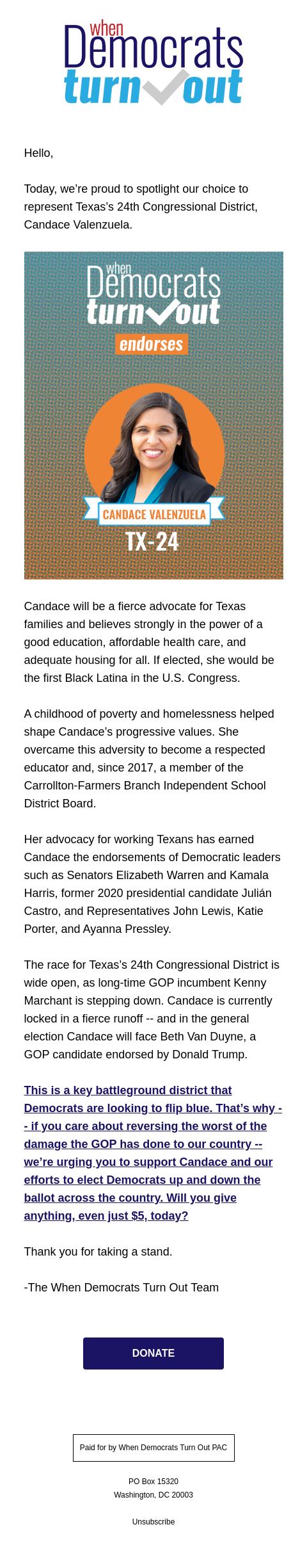 when Democrats turn out

Hello,

Today, we're proud to spotlight our choice to represent Texas's 24th Congressional District, Candace Valenzuela.

when Democrats turn out
endorses
CANDACE VALENZUELA
TX-24

Candace will be a fierce advocate for Texas families and believes strongly in the power of a good education, affordable health care, and adequate housing for all. If elected, she would be the first Black Latina in the U.S. Congress.

A childhood of poverty and homelessness helped shape Candace's progressive values. She overcame this adversity to become a respected educator and, since 2017, a member of the Carrollton-Farmers Branch Independent School District Board.

Her advocacy for working Texans has earned Candace the endorsements of Democratic leaders such as Senators Elizabeth Warren and Kamala Harris, former 2020 presidential candidate Julián Castro, and Representatives John Lewis, Katie Porter, and Ayanna Pressley.

The race for Texas's 24th Congressional District is wide open, as long-time GOP incumbent Kenny Marchant is stepping down. Candace is currently locked in a fierce runoff -- and in the general election Candace will face Beth Van Duyne, a GOP candidate endorsed by Donald Trump.

This is a key battleground district that Democrats are looking to flip blue. That's why -- if you care about reversing the worst of the damage the GOP has done to our country -- we're urging you to support Candace and our efforts to elect Democrats up and down the ballot across the country. Will you give anything, even just $5, today?

Thank you for taking a stand.

-The When Democrats Turn Out Team

DONATE

Paid for by When Democrats Turn Out PAC

PO Box 15320
Washington, DC 20003

Unsubscribe